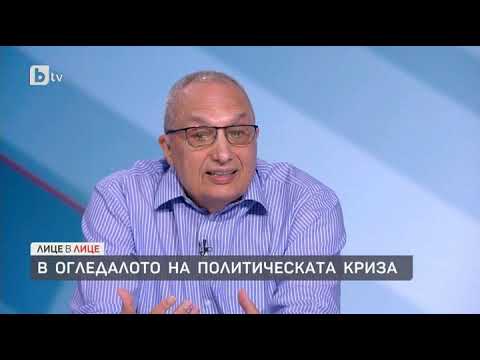 btv

ЛИЦЕ В ЛИЦЕ

В ОГЛЕДАЛОТО НА ПОЛИТИЧЕСКАТА КРИЗА